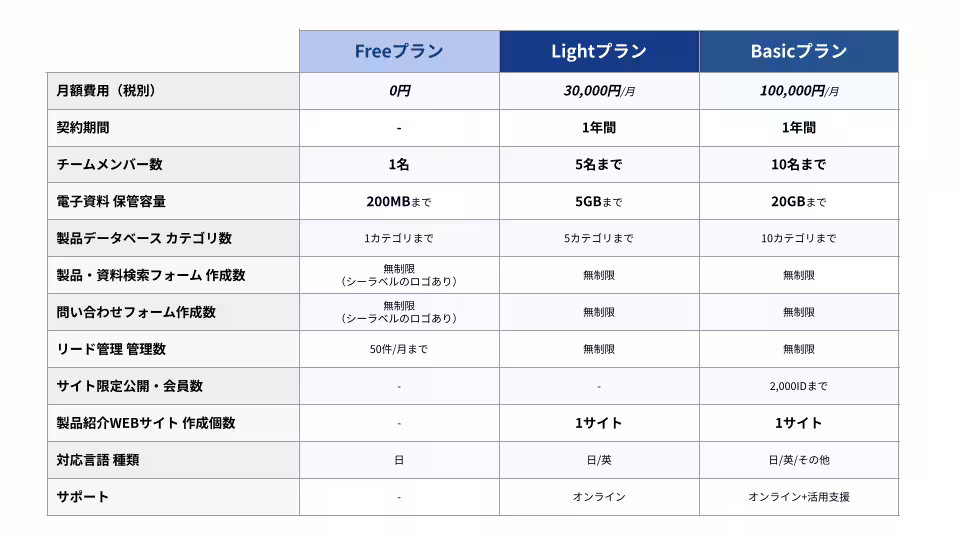 |  | Freeプラン | Lightプラン | Basicプラン |
|---|---|---|---|
| 月額費用（税別） | 0円 | 30,000円/月 | 100,000円/月 |
| 契約期間 | - | 1年間 | 1年間 |
| チームメンバー数 | 1名 | 5名まで | 10名まで |
| 電子資料 保管容量 | 200MBまで | 5GBまで | 20GBまで |
| 製品データベース カテゴリ数 | 1カテゴリまで | 5カテゴリまで | 10カテゴリまで |
| 製品・資料検索フォーム 作成数 | 無制限（シーラベルのロゴあり） | 無制限 | 無制限 |
| 問い合わせフォーム作成数 | 無制限（シーラベルのロゴあり） | 無制限 | 無制限 |
| リード管理 管理数 | 50件/月まで | 無制限 | 無制限 |
| サイト限定公開・会員数 | - | - | 2,000IDまで |
| 製品紹介WEBサイト 作成個数 | - | 1サイト | 1サイト |
| 対応言語 種類 | 日 | 日/英 | 日/英/その他 |
| サポート | - | オンライン | オンライン+活用支援 |